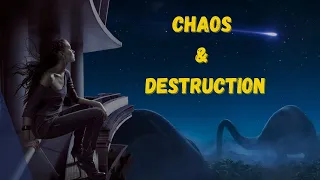 CHAOS
&
DESTRUCTION